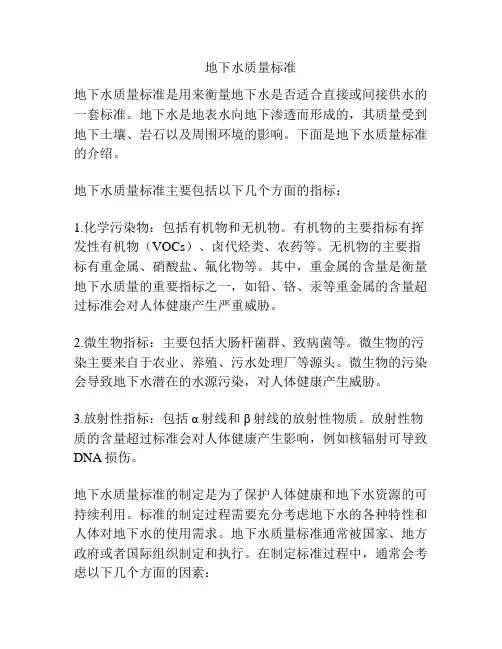 地下水质量标准

地下水质量标准是用来衡量地下水是否适合直接或间接供水的一套标准。地下水是地表水向地下渗透而形成的，其质量受到地下土壤、岩石以及周围环境的影响。下面是地下水质量标准的介绍。

地下水质量标准主要包括以下几个方面的指标：

1.化学污染物：包括有机物和无机物。有机物的主要指标有挥发性有机物（VOCs）、卤代烃类、农药等。无机物的主要指标有重金属、硝酸盐、氟化物等。其中，重金属的含量是衡量地下水质量的重要指标之一，如铅、铬、汞等重金属的含量超过标准会对人体健康产生严重威胁。

2.微生物指标：主要包括大肠杆菌群、致病菌等。微生物的污染主要来自于农业、养殖、污水处理厂等源头。微生物的污染会导致地下水潜在的水源污染，对人体健康产生威胁。

3.放射性指标：包括 α 射线和 β 射线的放射性物质。放射性物质的含量超过标准会对人体健康产生影响，例如核辐射可导致 DNA 损伤。

地下水质量标准的制定是为了保护人体健康和地下水资源的可持续利用。标准的制定过程需要充分考虑地下水的各种特性和人体对地下水的使用需求。地下水质量标准通常被国家、地方政府或者国际组织制定和执行。在制定标准过程中，通常会考虑以下几个方面的因素：